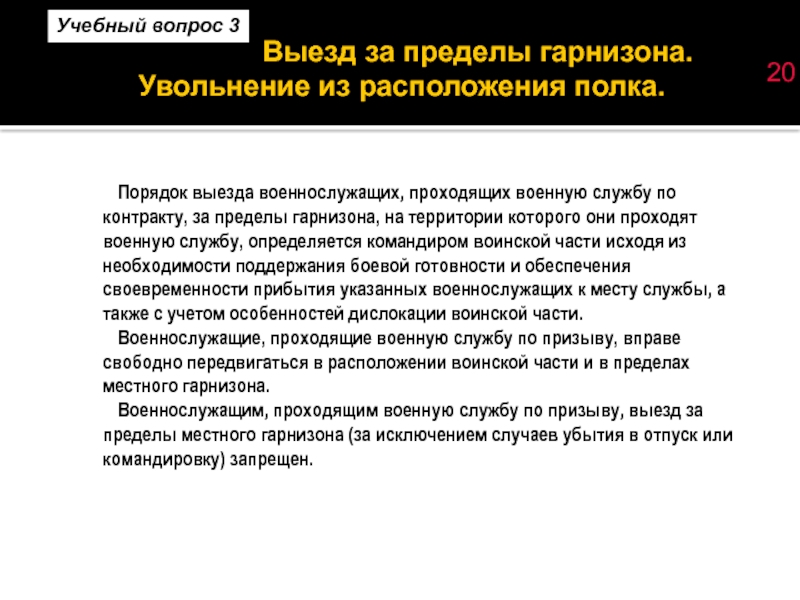 Учебный вопрос 3

Выезд за пределы гарнизона. Увольнение из расположения полка.

20

Порядок выезда военнослужащих, проходящих военную службу по контракту, за пределы гарнизона, на территории которого они проходят военную службу, определяется командиром воинской части исходя из необходимости поддержания боевой готовности и обеспечения своевременности прибытия указанных военнослужащих к месту службы, а также с учетом особенностей дислокации воинской части.

Военнослужащие, проходящие военную службу по призыву, вправе свободно передвигаться в расположении воинской части и в пределах местного гарнизона.

Военнослужащим, проходящим военную службу по призыву, выезд за пределы местного гарнизона (за исключением случаев убытия в отпуск или командировку) запрещен.